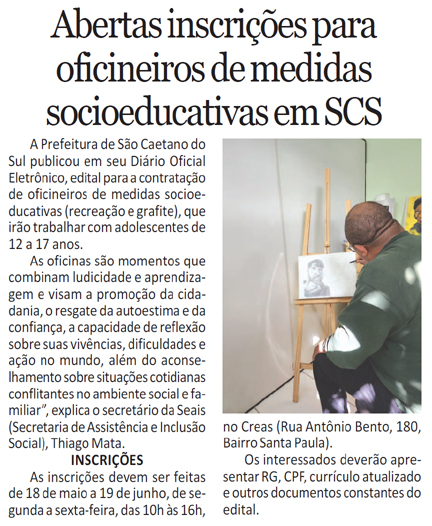 Abertas inscrições para oficineiros de medidas socioeducativas em SCS

A Prefeitura de São Caetano do Sul publicou em seu Diário Oficial Eletrônico, edital para a contratação de oficineiros de medidas socioeducativas (recreação e grafite), que irão trabalhar com adolescentes de 12 a 17 anos.

As oficinas são momentos que combinam ludicidade e aprendizagem e visam a promoção da cidadania, o resgate da autoestima e da confiança, a capacidade de reflexão sobre suas vivências, dificuldades e ação no mundo, além do aconselhamento sobre situações cotidianas conflitantes no ambiente social e familiar", explica o secretário da Seais (Secretaria de Assistência e Inclusão Social), Thiago Mata.

INSCRIÇÕES

As inscrições devem ser feitas de 18 de maio a 19 de junho, de segunda a sexta-feira, das 10h às 16h, no Creas (Rua Antônio Bento, 180, Bairro Santa Paula).

Os interessados deverão apresentar RG, CPF, currículo atualizado e outros documentos constantes do edital.